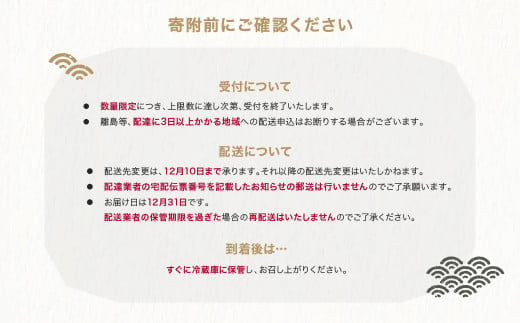 寄附前にご確認ください

受付について

● 数量限定につき、上限数に達し次第、受付を終了いたします。
● 離島等、配達に3日以上かかる地域への配送申込はお断りする場合がございます。

配送について

● 配送先変更は、12月10日まで承ります。それ以降の配送先変更はいたしかねます。
● 配達業者の宅配伝票番号を記載したお知らせの郵送は行いませんのでご了承願います。
● お届け日は12月31日です。
配送業者の保管期限を過ぎた場合の再配送はいたしませんのでご了承ください。

到着後は…

すぐに冷蔵庫に保管し、お召し上がりください。